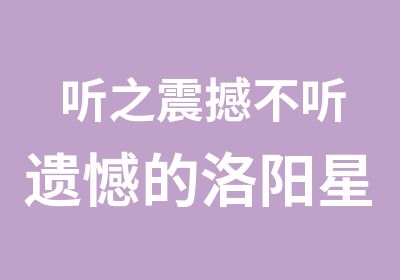 听之震撼不听
遗憾的洛阳星